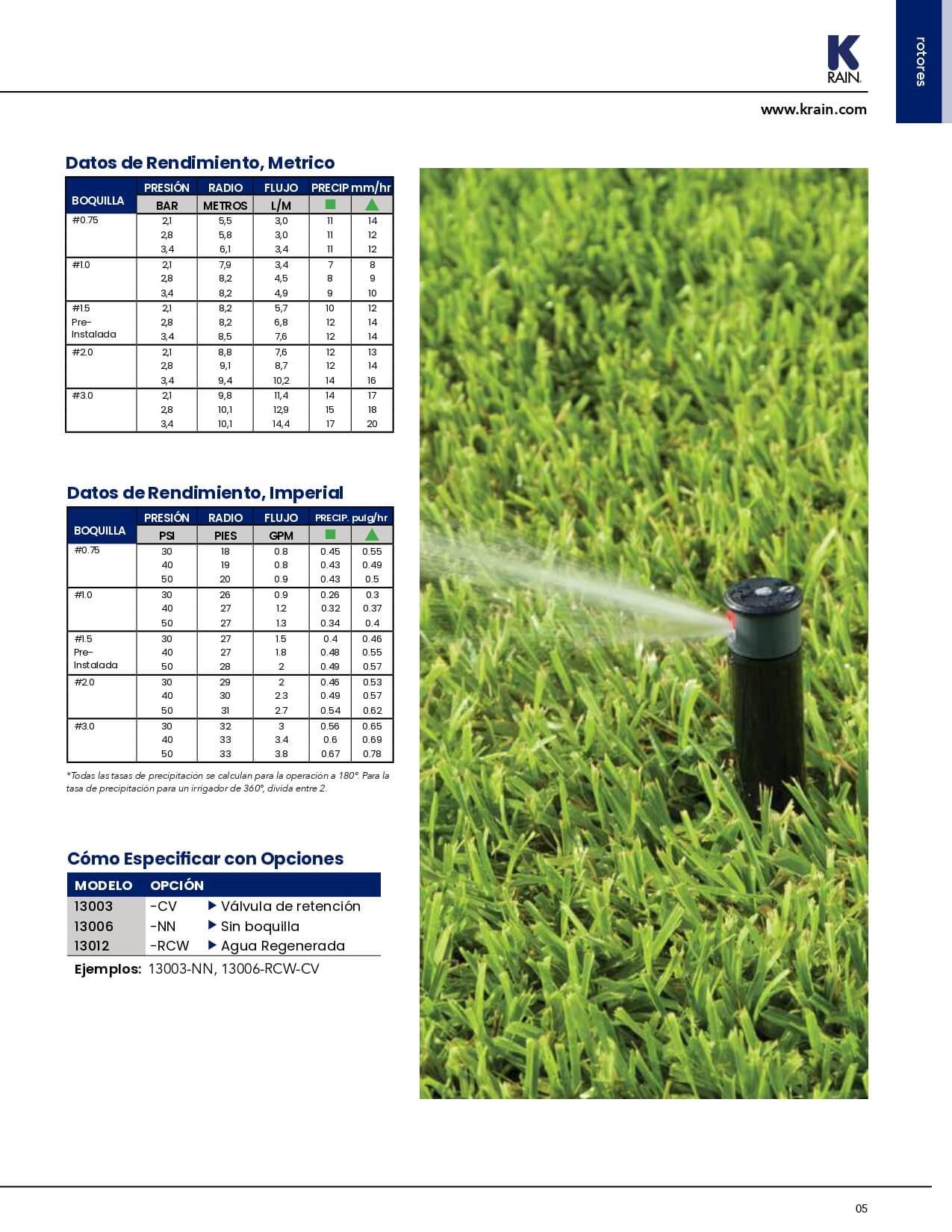 K RAIN

rotores

www.krain.com

Datos de Rendimiento, Metrico

| BOQUILLA | PRESIÓN BAR | RADIO METROS | FLUJO L/M | PRECIP mm/hr ■ | ▲ |
|---|---|---|---|---|---|
| #0.75 | 2,1 | 5,5 | 3,0 | 11 | 14 |
| | 2,8 | 5,8 | 3,0 | 11 | 12 |
| | 3,4 | 6,1 | 3,4 | 11 | 12 |
| #1.0 | 2,1 | 7,9 | 3,4 | 7 | 8 |
| | 2,8 | 8,2 | 4,5 | 8 | 9 |
| | 3,4 | 8,2 | 4,9 | 9 | 10 |
| #1.5 Pre-Instalada | 2,1 | 8,2 | 5,7 | 10 | 12 |
| | 2,8 | 8,2 | 6,8 | 12 | 14 |
| | 3,4 | 8,5 | 7,6 | 12 | 14 |
| #2.0 | 2,1 | 8,8 | 7,6 | 12 | 13 |
| | 2,8 | 9,1 | 8,7 | 12 | 14 |
| | 3,4 | 9,4 | 10,2 | 14 | 16 |
| #3.0 | 2,1 | 9,8 | 11,4 | 14 | 17 |
| | 2,8 | 10,1 | 12,9 | 15 | 18 |
| | 3,4 | 10,1 | 14,4 | 17 | 20 |

Datos de Rendimiento, Imperial

| BOQUILLA | PRESIÓN PSI | RADIO PIES | FLUJO GPM | PRECIP. pulg/hr ■ | ▲ |
|---|---|---|---|---|---|
| #0.75 | 30 | 18 | 0.8 | 0.45 | 0.55 |
| | 40 | 19 | 0.8 | 0.43 | 0.49 |
| | 50 | 20 | 0.9 | 0.43 | 0.5 |
| #1.0 | 30 | 26 | 0.9 | 0.26 | 0.3 |
| | 40 | 27 | 1.2 | 0.32 | 0.37 |
| | 50 | 27 | 1.3 | 0.34 | 0.4 |
| #1.5 Pre-Instalada | 30 | 27 | 1.5 | 0.4 | 0.46 |
| | 40 | 27 | 1.8 | 0.48 | 0.55 |
| | 50 | 28 | 2 | 0.49 | 0.57 |
| #2.0 | 30 | 29 | 2 | 0.46 | 0.53 |
| | 40 | 30 | 2.3 | 0.49 | 0.57 |
| | 50 | 31 | 2.7 | 0.54 | 0.62 |
| #3.0 | 30 | 32 | 3 | 0.56 | 0.65 |
| | 40 | 33 | 3.4 | 0.6 | 0.69 |
| | 50 | 33 | 3.8 | 0.67 | 0.78 |

*Todas las tasas de precipitación se calculan para la operación a 180°. Para la tasa de precipitación para un irrigador de 360°, divida entre 2.

Cómo Especificar con Opciones

| MODELO | OPCIÓN | |
|---|---|---|
| 13003 | -CV | ▶ Válvula de retención |
| 13006 | -NN | ▶ Sin boquilla |
| 13012 | -RCW | ▶ Agua Regenerada |

Ejemplos: 13003-NN, 13006-RCW-CV

05